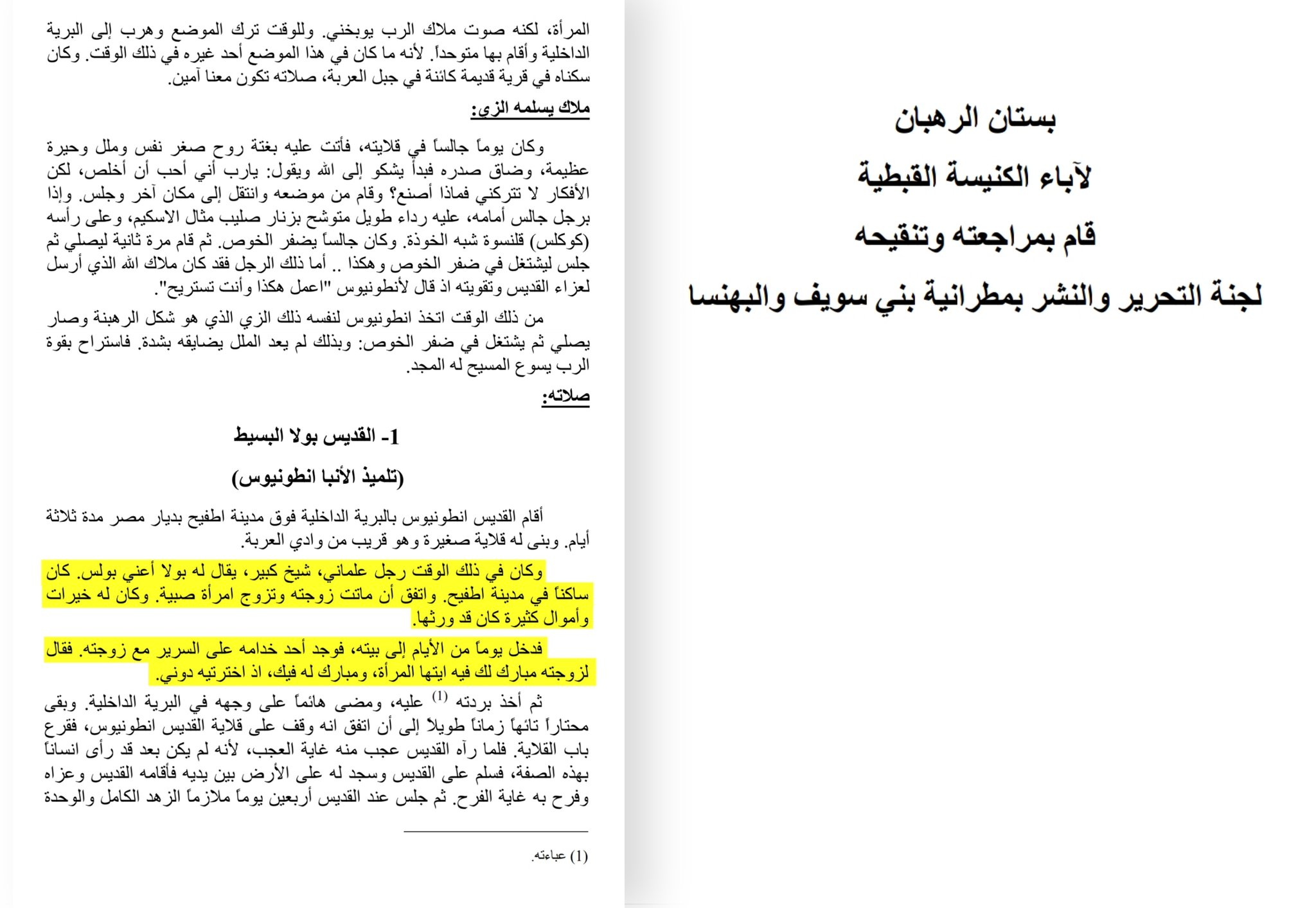 بستان الرهبان

لآباء الكنيسة القبطية

قام بمراجعته وتنقيحه

لجنة التحرير والنشر بمطرانية بني سويف والبهنسا

المرأة، لكنه صوت ملاك الرب يوبخني. وللوقت ترك الموضع وهرب إلى البرية الداخلية وأقام بها متوحداً. لأنه ما كان في هذا الموضع أحد غيره في ذلك الوقت. وكان سكناه في قرية قديمة كائنة في جبل العربة، صلاته تكون معنا آمين.

ملاك يسلمه الزي:

وكان يوماً جالساً في قلايته، فأتت عليه بغتة روح صغر نفس وملل وحيرة عظيمة، وضاق صدره فبدأ يشكو إلى الله ويقول: يارب أني أحب أن أخلص، لكن الأفكار لا تتركني فماذا أصنع؟ وقام من موضعه وانتقل إلى مكان آخر وجلس. وإذا برجل جالس أمامه، عليه رداء طويل متوشح بزنار صليب مثال الاسكيم، وعلى رأسه (كوكلس) قلنسوة شبه الخوذة. وكان جالساً يضفر الخوص. ثم قام مرة ثانية ليصلي ثم جلس ليشتغل في ضفر الخوص وهكذا .. أما ذلك الرجل فقد كان ملاك الله الذي أرسل لعزاء القديس وتقويته اذ قال لأنطونيوس "اعمل هكذا وأنت تستريح".

من ذلك الوقت اتخذ انطونيوس لنفسه ذلك الزي الذي هو شكل الرهبنة وصار يصلي ثم يشتغل في ضفر الخوص: وبذلك لم يعد الملل يضايقه بشدة. فاستراح بقوة الرب يسوع المسيح له المجد.

صلاته:

1- القديس بولا البسيط

(تلميذ الأنبا انطونيوس)

أقام القديس انطونيوس بالبرية الداخلية فوق مدينة اطفيح بديار مصر مدة ثلاثة أيام. وبنى له قلاية صغيرة وهو قريب من وادي العربة.

وكان في ذلك الوقت رجل علماني، شيخ كبير، يقال له بولا أعني بولس. كان ساكناً في مدينة اطفيح. واتفق أن ماتت زوجته وتزوج امرأة صبية. وكان له خيرات وأموال كثيرة كان قد ورثها.

فدخل يوماً من الأيام إلى بيته، فوجد أحد خدامه على السرير مع زوجته. فقال لزوجته مبارك لك فيه ايتها المرأة، ومبارك له فيك، اذ اخترتيه دوني.

ثم أخذ بردته $^{(1)}$ عليه، ومضى هائماً على وجهه في البرية الداخلية. وبقى محتاراً تائهاً زماناً طويلاً إلى أن اتفق انه وقف على قلاية القديس انطونيوس، فقرع باب القلاية. فلما رآه القديس عجب منه غاية العجب، لأنه لم يكن بعد قد رأى انساناً بهذه الصفة، فسلم على القديس وسجد له على الأرض بين يديه فأقامه القديس وعزاه وفرح به غاية الفرح. ثم جلس عند القديس أربعين يوماً ملازماً الزهد الكامل والوحدة

(1) عباءته.